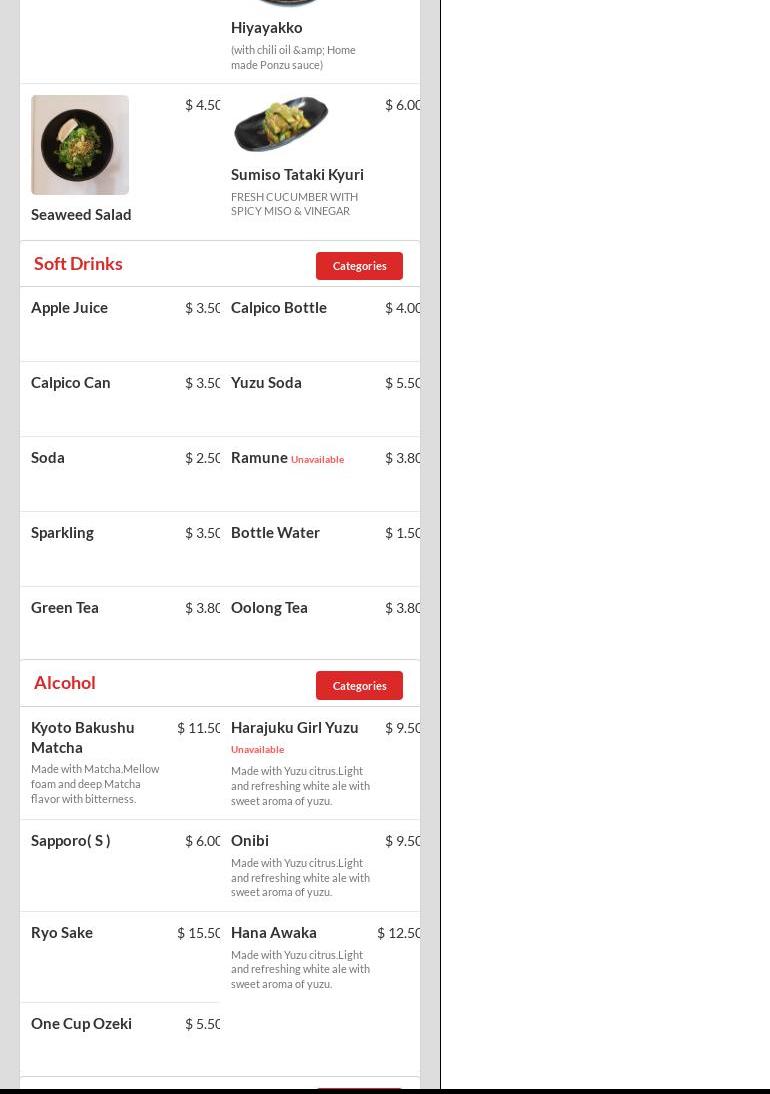 Hiyayakko
(with chili oil &amp; Home made Ponzu sauce)

$ 4.50
Seaweed Salad

$ 6.00
Sumiso Tataki Kyuri
FRESH CUCUMBER WITH SPICY MISO & VINEGAR

Soft Drinks
Categories

Apple Juice $ 3.50
Calpico Bottle $ 4.00
Calpico Can $ 3.50
Yuzu Soda $ 5.50
Soda $ 2.50
Ramune Unavailable $ 3.80
Sparkling $ 3.50
Bottle Water $ 1.50
Green Tea $ 3.80
Oolong Tea $ 3.80

Alcohol
Categories

Kyoto Bakushu Matcha $ 11.50
Made with Matcha.Mellow foam and deep Matcha flavor with bitterness.

Harajuku Girl Yuzu $ 9.50
Unavailable
Made with Yuzu citrus.Light and refreshing white ale with sweet aroma of yuzu.

Sapporo( S ) $ 6.00

Onibi $ 9.50
Made with Yuzu citrus.Light and refreshing white ale with sweet aroma of yuzu.

Ryo Sake $ 15.50

Hana Awaka $ 12.50
Made with Yuzu citrus.Light and refreshing white ale with sweet aroma of yuzu.

One Cup Ozeki $ 5.50